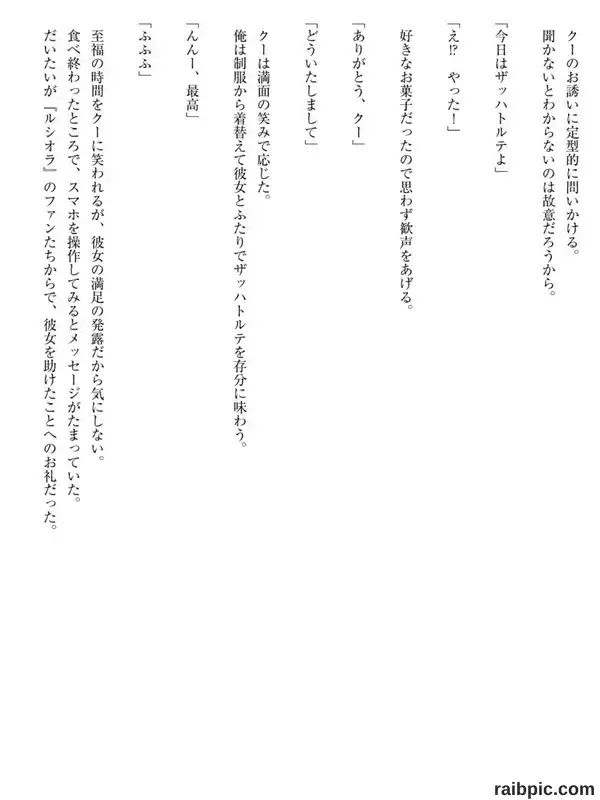 クーのお誘いに定型的に問いかける。
聞かないとわからないのは故意だろうから。

「今日はザッハトルテよ」

「え⁉　やった！」

好きなお菓子だったので思わず歓声をあげる。

「ありがとう、クー」

「どういたしまして」

クーは満面の笑みで応じた。
俺は制服から着替えて彼女とふたりでザッハトルテを存分に味わう。

「んんー、最高」

「ふふふ」

至福の時間をクーに笑われるが、彼女の満足の発露だから気にしない。
食べ終わったところで、スマホを操作してみるとメッセージがたまっていた。
だいたいが『ルシオラ』のファンたちからで、彼女を助けたことへのお礼だった。

raibpic.com